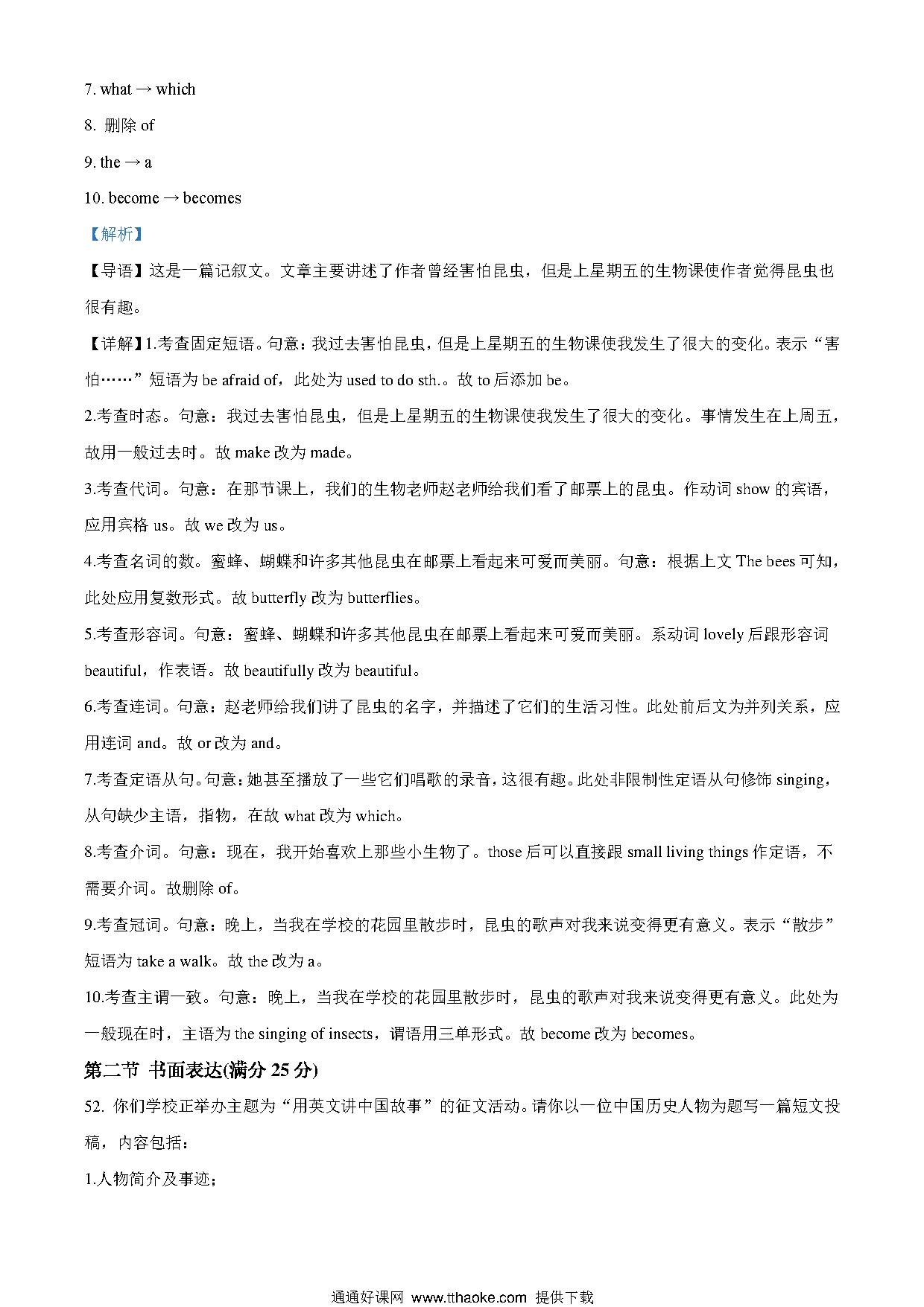 7. what → which

8. 删除 of

9. the → a

10. become → becomes

【解析】

【导语】这是一篇记叙文。文章主要讲述了作者曾经害怕昆虫，但是上星期五的生物课使作者觉得昆虫也很有趣。

【详解】1.考查固定短语。句意：我过去害怕昆虫，但是上星期五的生物课使我发生了很大的变化。表示“害怕……”短语为 be afraid of，此处为 used to do sth.。故 to 后添加 be。

2.考查时态。句意：我过去害怕昆虫，但是上星期五的生物课使我发生了很大的变化。事情发生在上周五，故用一般过去时。故 make 改为 made。

3.考查代词。句意：在那节课上，我们的生物老师赵老师给我们看了邮票上的昆虫。作动词 show 的宾语，应用宾格 us。故 we 改为 us。

4.考查名词的数。蜜蜂、蝴蝶和许多其他昆虫在邮票上看起来可爱而美丽。句意：根据上文 The bees 可知，此处应用复数形式。故 butterfly 改为 butterflies。

5.考查形容词。句意：蜜蜂、蝴蝶和许多其他昆虫在邮票上看起来可爱而美丽。系动词 lovely 后跟形容词 beautiful，作表语。故 beautifully 改为 beautiful。

6.考查连词。句意：赵老师给我们讲了昆虫的名字，并描述了它们的生活习性。此处前后文为并列关系，应用连词 and。故 or 改为 and。

7.考查定语从句。句意：她甚至播放了一些它们唱歌的录音，这很有趣。此处非限制性定语从句修饰 singing，从句缺少主语，指物，在故 what 改为 which。

8.考查介词。句意：现在，我开始喜欢上那些小生物了。those 后可以直接跟 small living things 作定语，不需要介词。故删除 of。

9.考查冠词。句意：晚上，当我在学校的花园里散步时，昆虫的歌声对我来说变得更有意义。表示“散步”短语为 take a walk。故 the 改为 a。

10.考查主谓一致。句意：晚上，当我在学校的花园里散步时，昆虫的歌声对我来说变得更有意义。此处为一般现在时，主语为 the singing of insects，谓语用三单形式。故 become 改为 becomes。

第二节 书面表达(满分 25 分)

52. 你们学校正举办主题为“用英文讲中国故事”的征文活动。请你以一位中国历史人物为题写一篇短文投稿，内容包括：

1.人物简介及事迹；

通通好课网 www.tthaoke.com 提供下载